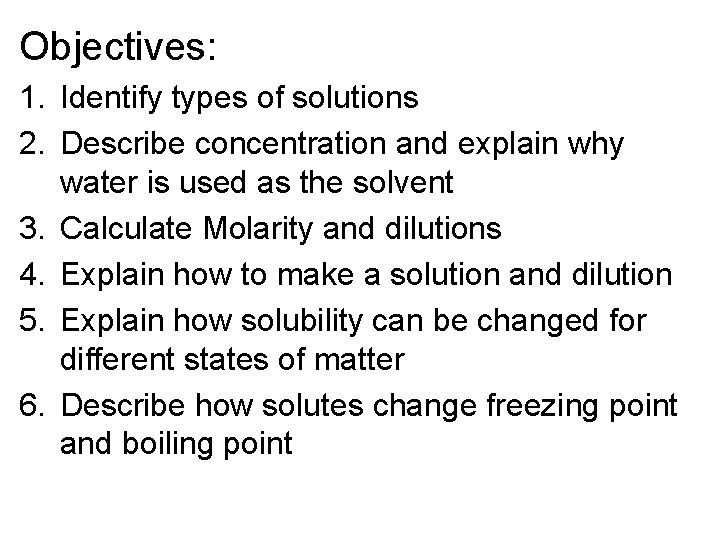 Objectives:

1. Identify types of solutions
2. Describe concentration and explain why water is used as the solvent
3. Calculate Molarity and dilutions
4. Explain how to make a solution and dilution
5. Explain how solubility can be changed for different states of matter
6. Describe how solutes change freezing point and boiling point